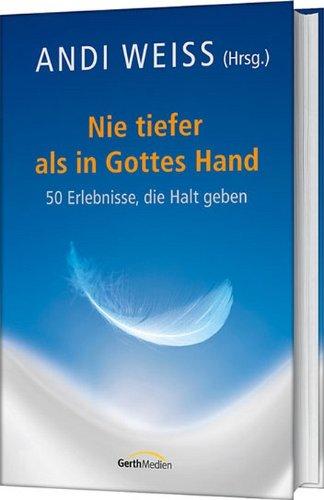 ANDI WEISS (Hrsg.)

Nie tiefer als in Gottes Hand

50 Erlebnisse, die Halt geben

GerthMedien